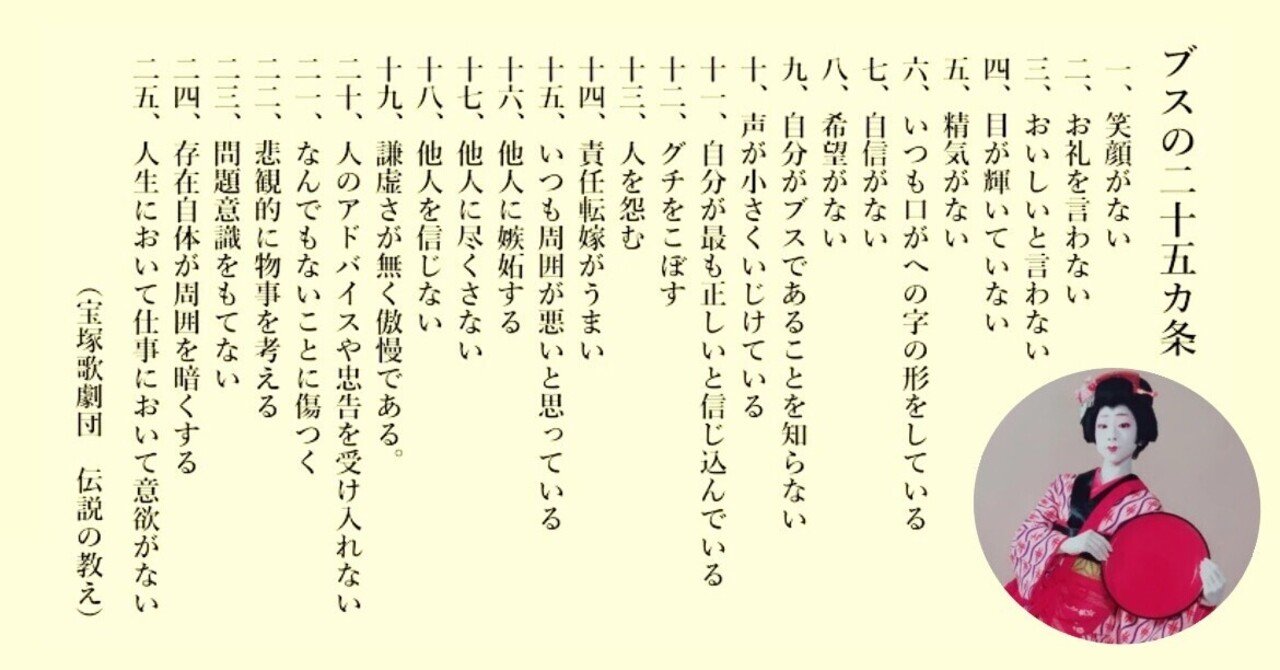 ブスの二十五カ条

一、笑顔がない
二、お礼を言わない
三、おいしいと言わない
四、目が輝いていない
五、精気がない
六、いつも口がへの字の形をしている
七、自信がない
八、希望がない
九、自分がブスであることを知らない
十、声が小さくいじけている
十一、自分が最も正しいと信じ込んでいる
十二、グチをこぼす
十三、人を怨む
十四、責任転嫁がうまい
十五、いつも周囲が悪いと思っている
十六、他人に嫉妬する
十七、他人に尽くさない
十八、他人を信じない
十九、謙虚さが無く傲慢である。
二十、人のアドバイスや忠告を受け入れない
二一、なんでもないことに傷つく
二二、悲観的に物事を考える
二三、問題意識をもてない
二四、存在自体が周囲を暗くする
二五、人生において仕事において意欲がない

(宝塚歌劇団 伝説の教え)